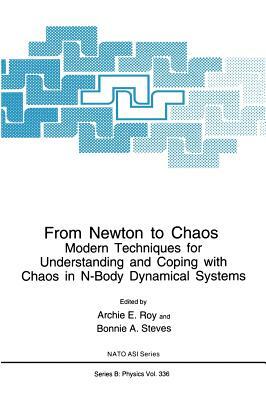 From Newton to Chaos
Modern Techniques for Understanding and Coping with Chaos in N-Body Dynamical Systems

Edited by
Archie E. Roy and
Bonnie A. Steves

NATO ASI Series

Series B: Physics Vol. 336